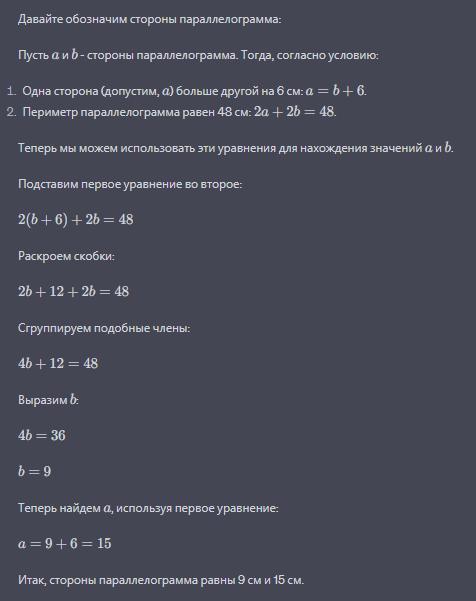 Давайте обозначим стороны параллелограмма:

Пусть $a$ и $b$ - стороны параллелограмма. Тогда, согласно условию:

1. Одна сторона (допустим, $a$) больше другой на 6 см: $a = b + 6$.
2. Периметр параллелограмма равен 48 см: $2a + 2b = 48$.

Теперь мы можем использовать эти уравнения для нахождения значений $a$ и $b$.

Подставим первое уравнение во второе:

$2(b + 6) + 2b = 48$

Раскроем скобки:

$2b + 12 + 2b = 48$

Сгруппируем подобные члены:

$4b + 12 = 48$

Выразим $b$:

$4b = 36$

$b = 9$

Теперь найдем $a$, используя первое уравнение:

$a = 9 + 6 = 15$

Итак, стороны параллелограмма равны 9 см и 15 см.